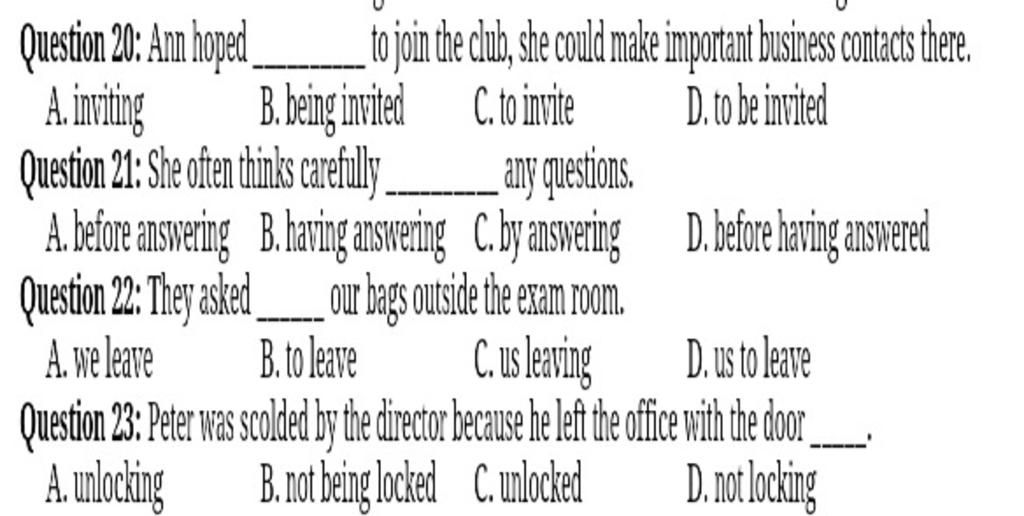 Question 20: Ann hoped ________ to join the club, she could make important business contacts there.
A. inviting B. being invited C. to invite D. to be invited
Question 21: She often thinks carefully ________ any questions.
A. before answering B. having answering C. by answering D. before having answered
Question 22: They asked _____ our bags outside the exam room.
A. we leave B. to leave C. us leaving D. us to leave
Question 23: Peter was scolded by the director because he left the office with the door ____.
A. unlocking B. not being locked C. unlocked D. not locking